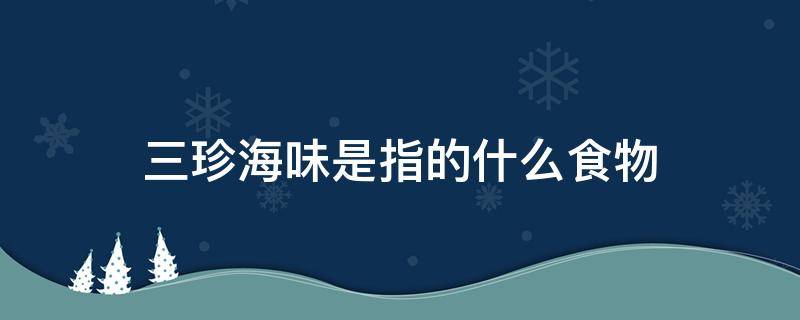 三珍海味是指的什么食物